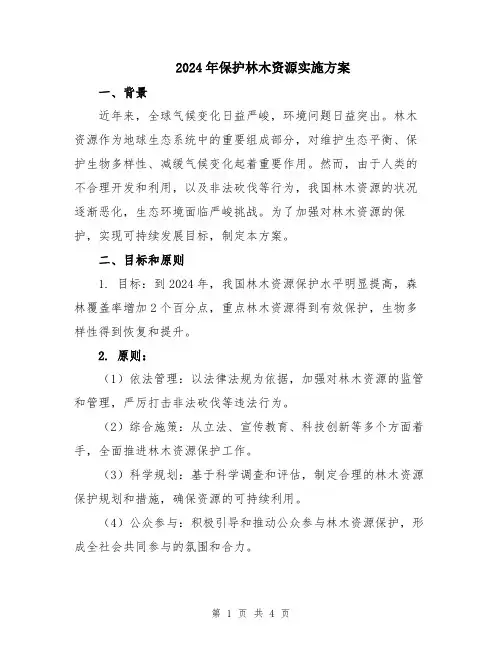 2024年保护林木资源实施方案

一、背景

近年来，全球气候变化日益严峻，环境问题日益突出。林木资源作为地球生态系统中的重要组成部分，对维护生态平衡、保护生物多样性、减缓气候变化起着重要作用。然而，由于人类的不合理开发和利用，以及非法砍伐等行为，我国林木资源的状况逐渐恶化，生态环境面临严峻挑战。为了加强对林木资源的保护，实现可持续发展目标，制定本方案。

二、目标和原则

1. 目标：到2024年，我国林木资源保护水平明显提高，森林覆盖率增加2个百分点，重点林木资源得到有效保护，生物多样性得到恢复和提升。

2. 原则：

（1）依法管理：以法律法规为依据，加强对林木资源的监管和管理，严厉打击非法砍伐等违法行为。

（2）综合施策：从立法、宣传教育、科技创新等多个方面着手，全面推进林木资源保护工作。

（3）科学规划：基于科学调查和评估，制定合理的林木资源保护规划和措施，确保资源的可持续利用。

（4）公众参与：积极引导和推动公众参与林木资源保护，形成全社会共同参与的氛围和合力。

第 1 页 共 4 页